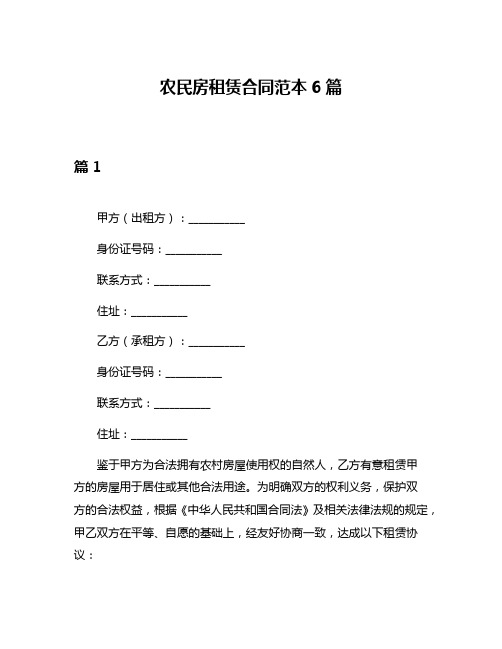 农民房租赁合同范本 6 篇

篇 1

甲方（出租方）：__________

身份证号码：__________

联系方式：__________

住址：__________

乙方（承租方）：__________

身份证号码：__________

联系方式：__________

住址：__________

鉴于甲方为合法拥有农村房屋使用权的自然人，乙方有意租赁甲方的房屋用于居住或其他合法用途。为明确双方的权利义务，保护双方的合法权益，根据《中华人民共和国合同法》及相关法律法规的规定，甲乙双方在平等、自愿的基础上，经友好协商一致，达成以下租赁协议：